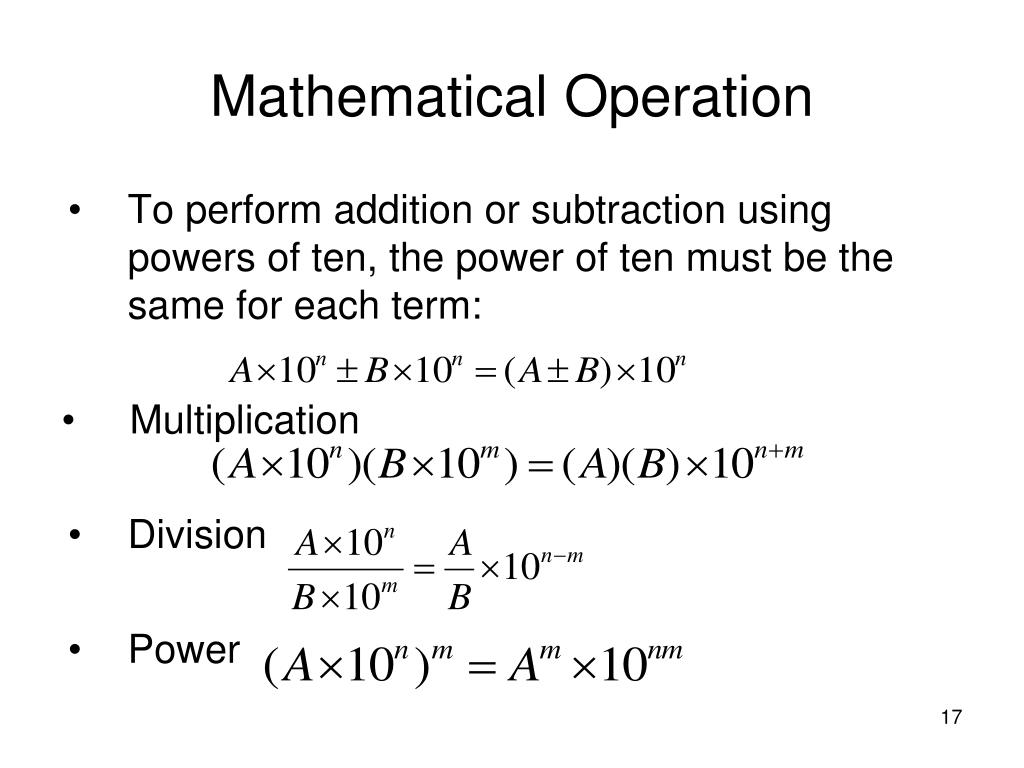 Mathematical Operation

• To perform addition or subtraction using powers of ten, the power of ten must be the same for each term:

$A \times 10^n \pm B \times 10^n = (A \pm B) \times 10^n$

• Multiplication

$(A \times 10^n)(B \times 10^m) = (A)(B) \times 10^{n+m}$

• Division $\frac{A \times 10^n}{B \times 10^m} = \frac{A}{B} \times 10^{n-m}$

• Power $(A \times 10^n)^m = A^m \times 10^{nm}$

17